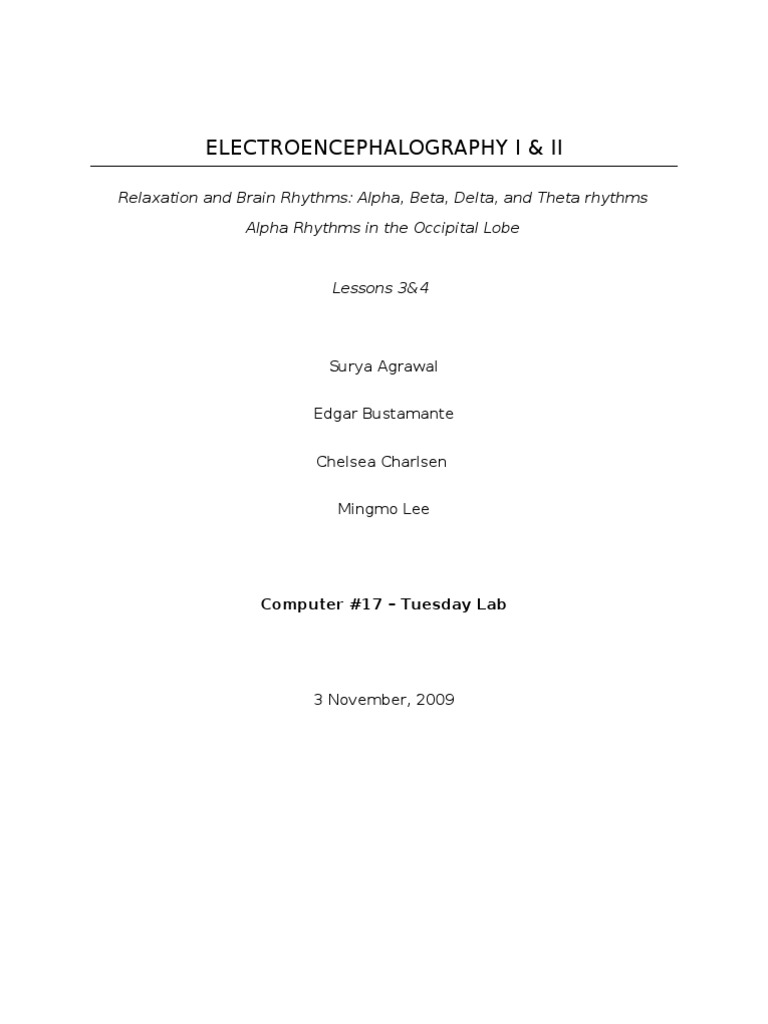 ELECTROENCEPHALOGRAPHY I & II

Relaxation and Brain Rhythms: Alpha, Beta, Delta, and Theta rhythms

Alpha Rhythms in the Occipital Lobe

Lessons 3&4

Surya Agrawal

Edgar Bustamante

Chelsea Charlsen

Mingmo Lee

Computer #17 – Tuesday Lab

3 November, 2009